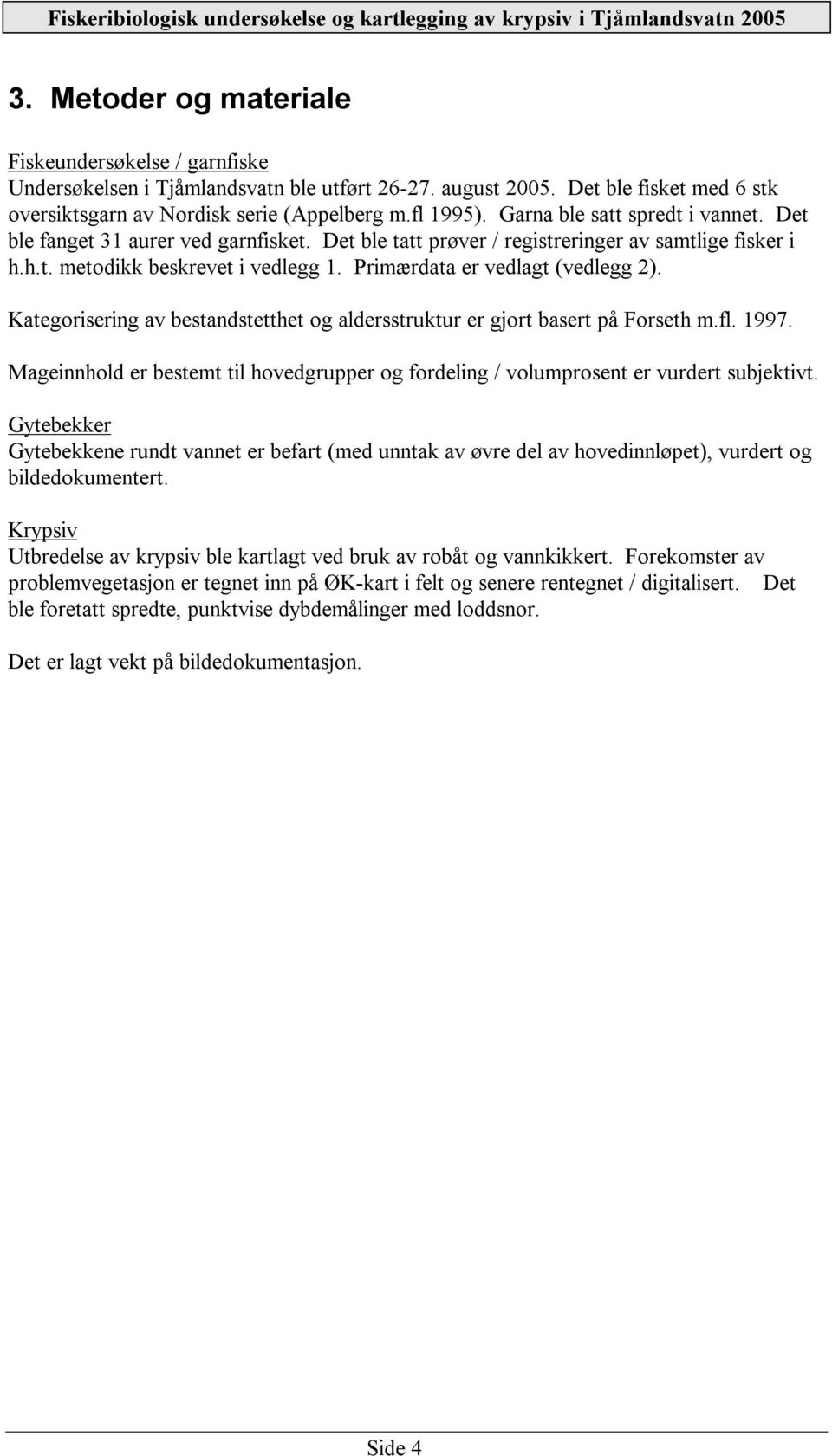 Fiskeribiologisk undersøkelse og kartlegging av krypsiv i Tjåmlandsvatn 2005

3. Metoder og materiale

Fiskeundersøkelse / garnfiske
Undersøkelsen i Tjåmlandsvatn ble utført 26-27. august 2005. Det ble fisket med 6 stk oversiktsgarn av Nordisk serie (Appelberg m.fl 1995). Garna ble satt spredt i vannet. Det ble fanget 31 aurer ved garnfisket. Det ble tatt prøver / registreringer av samtlige fisker i h.h.t. metodikk beskrevet i vedlegg 1. Primærdata er vedlagt (vedlegg 2).

Kategorisering av bestandstetthet og aldersstruktur er gjort basert på Forseth m.fl. 1997.

Mageinnhold er bestemt til hovedgrupper og fordeling / volumprosent er vurdert subjektivt.

Gytebekker
Gytebekkene rundt vannet er befart (med unntak av øvre del av hovedinnløpet), vurdert og bildedokumentert.

Krypsiv
Utbredelse av krypsiv ble kartlagt ved bruk av robåt og vannkikkert. Forekomster av problemvegetasjon er tegnet inn på ØK-kart i felt og senere rentegnet / digitalisert. Det ble foretatt spredte, punktvise dybdemålinger med loddsnor.

Det er lagt vekt på bildedokumentasjon.

Side 4